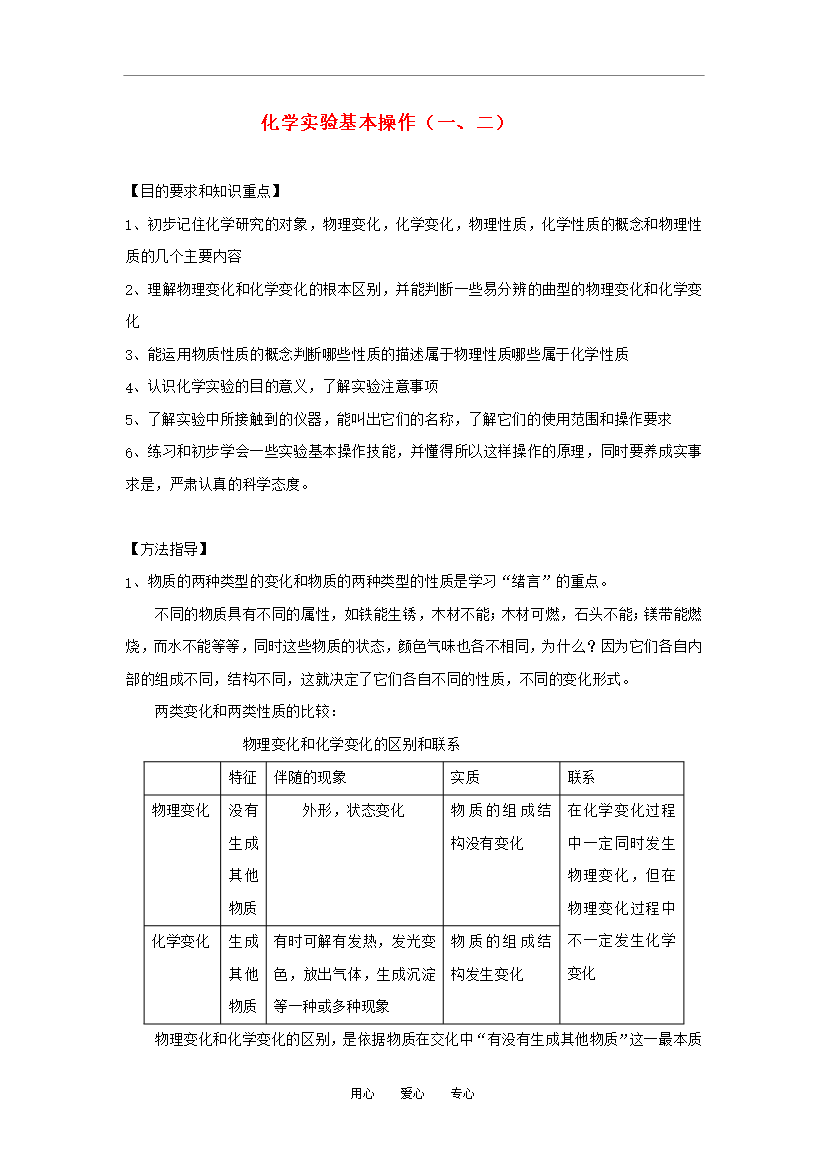 化学实验基本操作（一、二）

【目的要求和知识重点】

1、初步记住化学研究的对象，物理变化，化学变化，物理性质，化学性质的概念和物理性质的几个主要内容

2、理解物理变化和化学变化的根本区别，并能判断一些易分辨的曲型的物理变化和化学变化

3、能运用物质性质的概念判断哪些性质的描述属于物理性质哪些属于化学性质

4、认识化学实验的目的意义，了解实验注意事项

5、了解实验中所接触到的仪器，能叫出它们的名称，了解它们的使用范围和操作要求

6、练习和初步学会一些实验基本操作技能，并懂得所以这样操作的原理，同时要养成实事求是，严肃认真的科学态度。

【方法指导】

1、物质的两种类型的变化和物质的两种类型的性质是学习“绪言”的重点。

不同的物质具有不同的属性，如铁能生锈，木材不能；木材可燃，石头不能；镁带能燃烧，而水不能等等，同时这些物质的状态，颜色气味也各不相同，为什么？因为它们各自内部的组成不同，结构不同，这就决定了它们各自不同的性质，不同的变化形式。

两类变化和两类性质的比较：

物理变化和化学变化的区别和联系

| | 特征 | 伴随的现象 | 实质 | 联系 |
|---|---|---|---|---|
| 物理变化 | 没有生成其他物质 | 外形，状态变化 | 物质的组成结构没有变化 | 在化学变化过程中一定同时发生物理变化，但在物理变化过程中不一定发生化学变化 |
| 化学变化 | 生成其他物质 | 有时可解有发热，发光变色，放出气体，生成沉淀等一种或多种现象 | 物质的组成结构发生变化 | |

物理变化和化学变化的区别，是依据物质在交化中“有没有生成其他物质”这一最本质

用心　爱心　专心